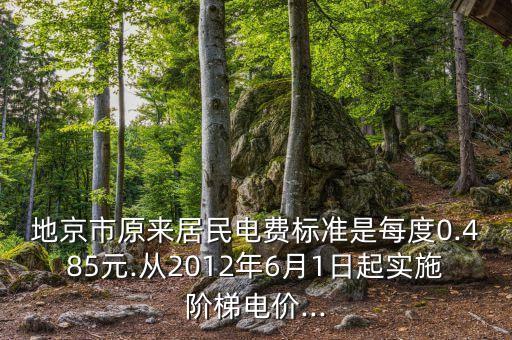 地京市原来居民电费标准是每度0.485元.从2012年6月1日起实施阶梯电价...